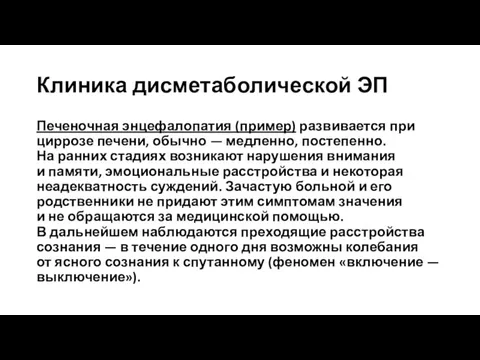 Клиника дисметаболической ЭП

Печеночная энцефалопатия (пример) развивается при циррозе печени, обычно — медленно, постепенно. На ранних стадиях возникают нарушения внимания и памяти, эмоциональные расстройства и некоторая неадекватность суждений. Зачастую больной и его родственники не придают этим симптомам значения и не обращаются за медицинской помощью. В дальнейшем наблюдаются преходящие расстройства сознания — в течение одного дня возможны колебания от ясного сознания к спутанному (феномен «включение — выключение»).